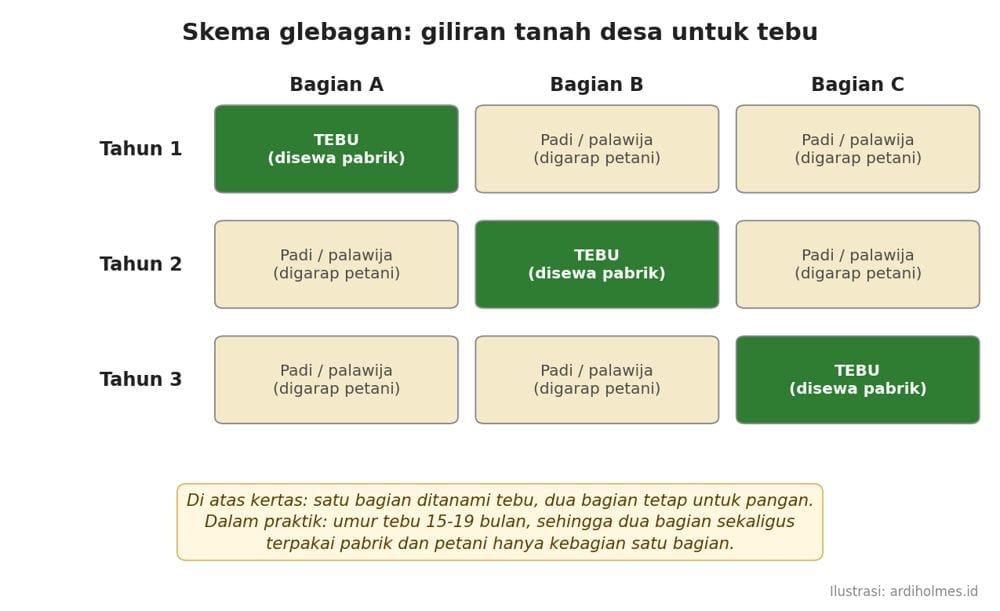 Skema glebagan: giliran tanah desa untuk tebu

| | Bagian A | Bagian B | Bagian C |
|---|---|---|---|
| Tahun 1 | TEBU (disewa pabrik) | Padi / palawija (digarap petani) | Padi / palawija (digarap petani) |
| Tahun 2 | Padi / palawija (digarap petani) | TEBU (disewa pabrik) | Padi / palawija (digarap petani) |
| Tahun 3 | Padi / palawija (digarap petani) | Padi / palawija (digarap petani) | TEBU (disewa pabrik) |

Di atas kertas: satu bagian ditanami tebu, dua bagian tetap untuk pangan. Dalam praktik: umur tebu 15-19 bulan, sehingga dua bagian sekaligus terpakai pabrik dan petani hanya kebagian satu bagian.

Ilustrasi: ardiholmes.id